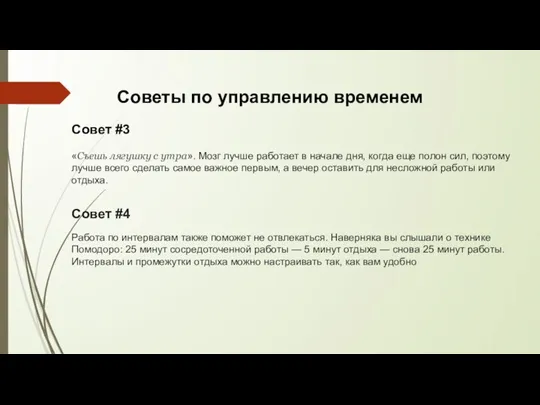 Советы по управлению временем

Совет #3

«Съешь лягушку с утра». Мозг лучше работает в начале дня, когда еще полон сил, поэтому лучше всего сделать самое важное первым, а вечер оставить для несложной работы или отдыха.

Совет #4

Работа по интервалам также поможет не отвлекаться. Наверняка вы слышали о технике Помодоро: 25 минут сосредоточенной работы — 5 минут отдыха — снова 25 минут работы. Интервалы и промежутки отдыха можно настраивать так, как вам удобно